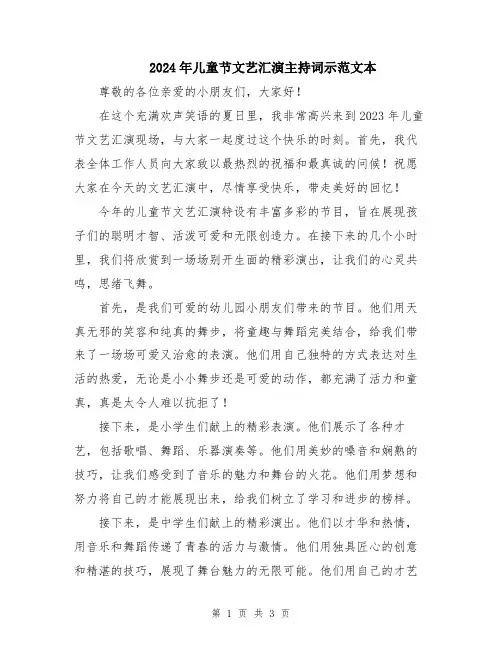 2024年儿童节文艺汇演主持词示范文本

尊敬的各位亲爱的小朋友们，大家好！

在这个充满欢声笑语的夏日里，我非常高兴来到2023年儿童节文艺汇演现场，与大家一起度过这个快乐的时刻。首先，我代表全体工作人员向大家致以最热烈的祝福和最真诚的问候！祝愿大家在今天的文艺汇演中，尽情享受快乐，带走美好的回忆！

今年的儿童节文艺汇演特设有丰富多彩的节目，旨在展现孩子们的聪明才智、活泼可爱和无限创造力。在接下来的几个小时里，我们将欣赏到一场场别开生面的精彩演出，让我们的心灵共鸣，思绪飞舞。

首先，是我们可爱的幼儿园小朋友们带来的节目。他们用天真无邪的笑容和纯真的舞步，将童趣与舞蹈完美结合，给我们带来了一场场可爱又治愈的表演。他们用自己独特的方式表达对生活的热爱，无论是小小舞步还是可爱的动作，都充满了活力和童真，真是太令人难以抗拒了！

接下来，是小学生们献上的精彩表演。他们展示了各种才艺，包括歌唱、舞蹈、乐器演奏等。他们用美妙的嗓音和娴熟的技巧，让我们感受到了音乐的魅力和舞台的火花。他们用梦想和努力将自己的才能展现出来，给我们树立了学习和进步的榜样。

接下来，是中学生们献上的精彩演出。他们以才华和热情，用音乐和舞蹈传递了青春的活力与激情。他们用独具匠心的创意和精湛的技巧，展现了舞台魅力的无限可能。他们用自己的才艺

第 1 页 共 3 页